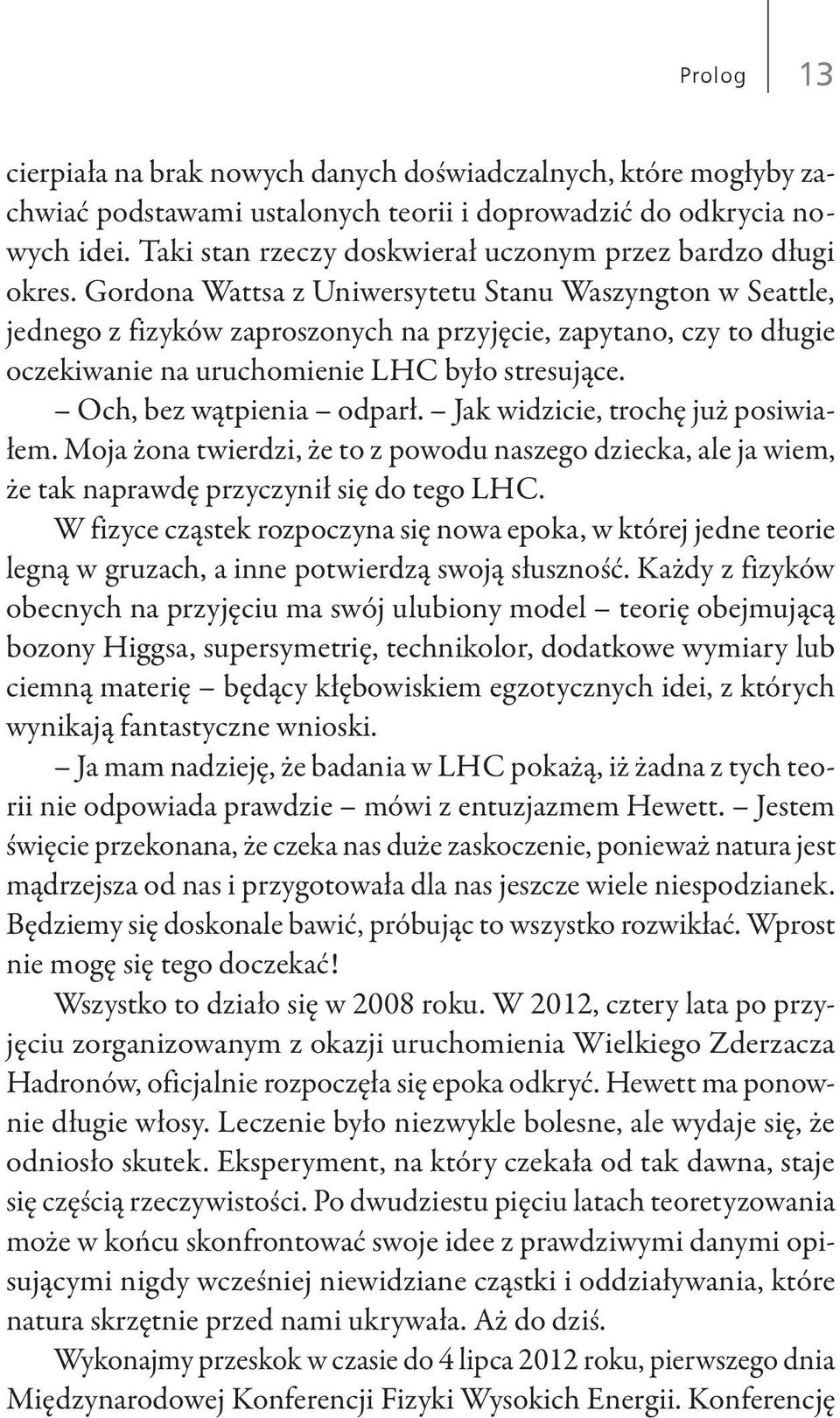 Prolog 13

cierpiała na brak nowych danych doświadczalnych, które mogłyby zachwiać podstawami ustalonych teorii i doprowadzić do odkrycia nowych idei. Taki stan rzeczy doskwierał uczonym przez bardzo długi okres. Gordona Wattsa z Uniwersytetu Stanu Waszyngton w Seattle, jednego z fizyków zaproszonych na przyjęcie, zapytano, czy to długie oczekiwanie na uruchomienie LHC było stresujące.

– Och, bez wątpienia – odparł. – Jak widzicie, trochę już posiwiałem. Moja żona twierdzi, że to z powodu naszego dziecka, ale ja wiem, że tak naprawdę przyczynił się do tego LHC.

W fizyce cząstek rozpoczyna się nowa epoka, w której jedne teorie legną w gruzach, a inne potwierdzą swoją słuszność. Każdy z fizyków obecnych na przyjęciu ma swój ulubiony model – teorię obejmującą bozony Higgsa, supersymetrię, technikolor, dodatkowe wymiary lub ciemną materię – będący kłębowiskiem egzotycznych idei, z których wynikają fantastyczne wnioski.

– Ja mam nadzieję, że badania w LHC pokażą, iż żadna z tych teorii nie odpowiada prawdzie – mówi z entuzjazmem Hewett. – Jestem święcie przekonana, że czeka nas duże zaskoczenie, ponieważ natura jest mądrzejsza od nas i przygotowała dla nas jeszcze wiele niespodzianek. Będziemy się doskonale bawić, próbując to wszystko rozwikłać. Wprost nie mogę się tego doczekać!

Wszystko to działo się w 2008 roku. W 2012, cztery lata po przyjęciu zorganizowanym z okazji uruchomienia Wielkiego Zderzacza Hadronów, oficjalnie rozpoczęła się epoka odkryć. Hewett ma ponownie długie włosy. Leczenie było niezwykle bolesne, ale wydaje się, że odniosło skutek. Eksperyment, na który czekała od tak dawna, staje się częścią rzeczywistości. Po dwudziestu pięciu latach teoretyzowania może w końcu skonfrontować swoje idee z prawdziwymi danymi opisującymi nigdy wcześniej niewidziane cząstki i oddziaływania, które natura skrzętnie przed nami ukrywała. Aż do dziś.

Wykonajmy przeskok w czasie do 4 lipca 2012 roku, pierwszego dnia Międzynarodowej Konferencji Fizyki Wysokich Energii. Konferencję